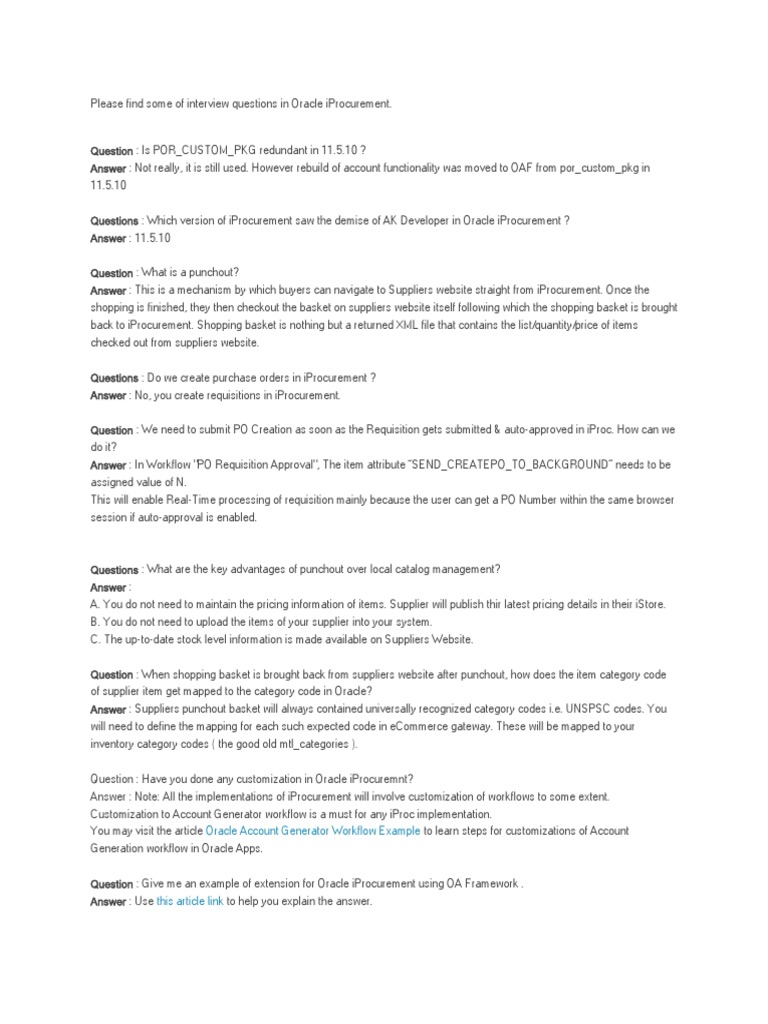 Please find some of interview questions in Oracle iProcurement.

Question : Is POR_CUSTOM_PKG redundant in 11.5.10 ?
Answer : Not really, it is still used. However rebuild of account functionality was moved to OAF from por_custom_pkg in 11.5.10

Questions : Which version of iProcurement saw the demise of AK Developer in Oracle iProcurement ?
Answer : 11.5.10

Question : What is a punchout?
Answer : This is a mechanism by which buyers can navigate to Suppliers website straight from iProcurement. Once the shopping is finished, they then checkout the basket on suppliers website itself following which the shopping basket is brought back to iProcurement. Shopping basket is nothing but a returned XML file that contains the list/quantity/price of items checked out from suppliers website.

Questions : Do we create purchase orders in iProcurement ?
Answer : No, you create requisitions in iProcurement.

Question : We need to submit PO Creation as soon as the Requisition gets submitted & auto-approved in iProc. How can we do it?
Answer : In Workflow "PO Requisition Approval", The item attribute "SEND_CREATEPO_TO_BACKGROUND" needs to be assigned value of N.
This will enable Real-Time processing of requisition mainly because the user can get a PO Number within the same browser session if auto-approval is enabled.

Questions : What are the key advantages of punchout over local catalog management?
Answer :
A. You do not need to maintain the pricing information of items. Supplier will publish thir latest pricing details in their iStore.
B. You do not need to upload the items of your supplier into your system.
C. The up-to-date stock level information is made available on Suppliers Website.

Question : When shopping basket is brought back from suppliers website after punchout, how does the item category code of supplier item get mapped to the category code in Oracle?
Answer : Suppliers punchout basket will always contained universally recognized category codes i.e. UNSPSC codes. You will need to define the mapping for each such expected code in eCommerce gateway. These will be mapped to your inventory category codes ( the good old mtl_categories ).

Question : Have you done any customization in Oracle iProcuremnt?
Answer : Note: All the implementations of iProcurement will involve customization of workflows to some extent. Customization to Account Generator workflow is a must for any iProc implementation.
You may visit the article Oracle Account Generator Workflow Example to learn steps for customizations of Account Generation workflow in Oracle Apps.

Question : Give me an example of extension for Oracle iProcurement using OA Framework .
Answer : Use this article link to help you explain the answer.